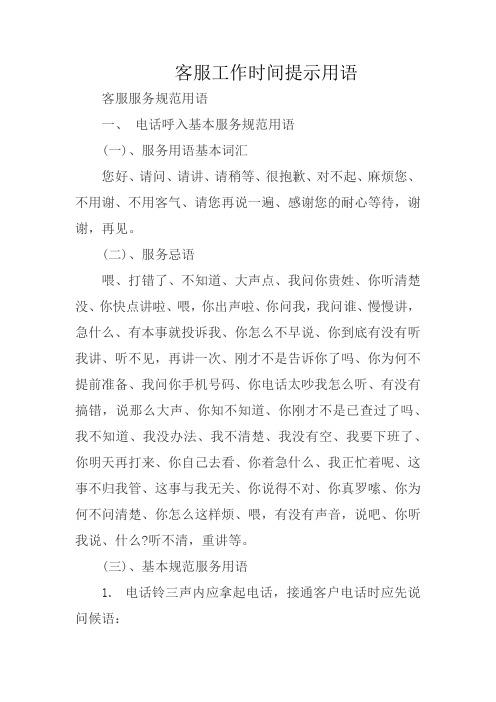 客服工作时间提示用语

客服服务规范用语

一、 电话呼入基本服务规范用语

(一)、服务用语基本词汇

您好、请问、请讲、请稍等、很抱歉、对不起、麻烦您、不用谢、不用客气、请您再说一遍、感谢您的耐心等待，谢谢，再见。

(二)、服务忌语

喂、打错了、不知道、大声点、我问你贵姓、你听清楚没、你快点讲啦、喂，你出声啦、你问我，我问谁、慢慢讲，急什么、有本事就投诉我、你怎么不早说、你到底有没有听我讲、听不见，再讲一次、刚才不是告诉你了吗、你为何不提前准备、我问你手机号码、你电话太吵我怎么听、有没有搞错，说那么大声、你知不知道、你刚才不是已查过了吗、我不知道、我没办法、我不清楚、我没有空、我要下班了、你明天再打来、你自己去看、你着急什么、我正忙着呢、这事不归我管、这事与我无关、你说得不对、你真罗嗦、你为何不问清楚、你怎么这样烦、喂，有没有声音，说吧、你听我说、什么?听不清，重讲等。

(三)、基本规范服务用语

1. 电话铃三声内应拿起电话，接通客户电话时应先说问候语: